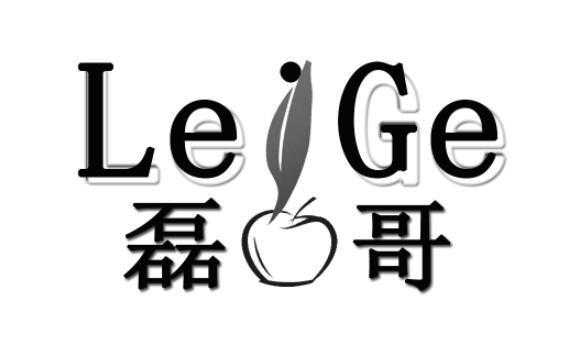 LeiGe
磊哥